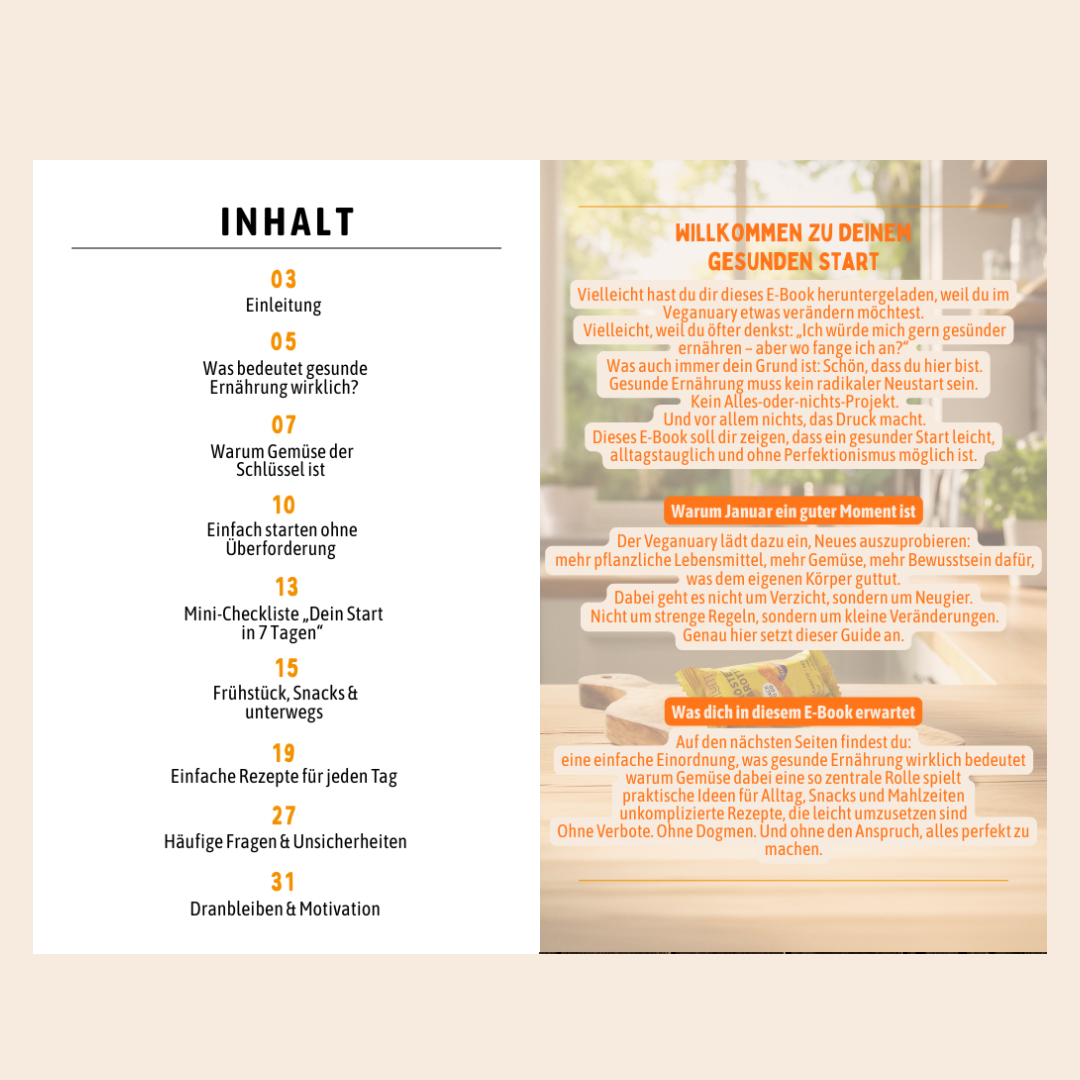 INHALT

03
Einleitung

05
Was bedeutet gesunde Ernährung wirklich?

07
Warum Gemüse der Schlüssel ist

10
Einfach starten ohne Überforderung

13
Mini-Checkliste „Dein Start in 7 Tagen“

15
Frühstück, Snacks & unterwegs

19
Einfache Rezepte für jeden Tag

27
Häufige Fragen & Unsicherheiten

31
Dranbleiben & Motivation

WILLKOMMEN ZU DEINEM GESUNDEN START

Vielleicht hast du dir dieses E-Book heruntergeladen, weil du im Veganuary etwas verändern möchtest.
Vielleicht, weil du öfter denkst: „Ich würde mich gern gesünder ernähren – aber wo fange ich an?“
Was auch immer dein Grund ist: Schön, dass du hier bist.
Gesunde Ernährung muss kein radikaler Neustart sein.
Kein Alles-oder-nichts-Projekt.
Und vor allem nichts, das Druck macht.
Dieses E-Book soll dir zeigen, dass ein gesunder Start leicht, alltagstauglich und ohne Perfektionismus möglich ist.

Warum Januar ein guter Moment ist

Der Veganuary lädt dazu ein, Neues auszuprobieren:
mehr pflanzliche Lebensmittel, mehr Gemüse, mehr Bewusstsein dafür, was dem eigenen Körper guttut.
Dabei geht es nicht um Verzicht, sondern um Neugier.
Nicht um strenge Regeln, sondern um kleine Veränderungen.
Genau hier setzt dieser Guide an.

Was dich in diesem E-Book erwartet

Auf den nächsten Seiten findest du:
eine einfache Einordnung, was gesunde Ernährung wirklich bedeutet
warum Gemüse dabei eine so zentrale Rolle spielt
praktische Ideen für Alltag, Snacks und Mahlzeiten
unkomplizierte Rezepte, die leicht umzusetzen sind
Ohne Verbote. Ohne Dogmen. Und ohne den Anspruch, alles perfekt zu machen.